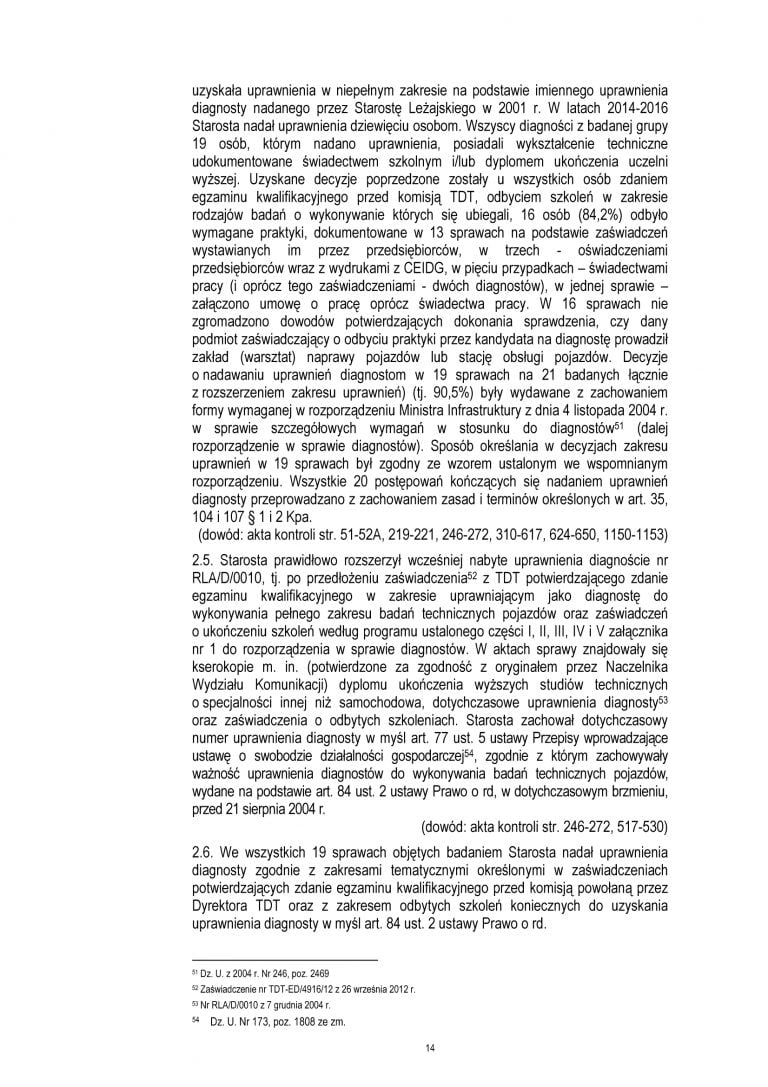 uzyskała uprawnienia w niepełnym zakresie na podstawie imiennego uprawnienia diagnosty nadanego przez Starostę Leżajskiego w 2001 r. W latach 2014-2016 Starosta nadał uprawnienia dziewięciu osobom. Wszyscy diagności z badanej grupy 19 osób, którym nadano uprawnienia, posiadali wykształcenie techniczne udokumentowane świadectwem szkolnym i/lub dyplomem ukończenia uczelni wyższej. Uzyskane decyzje poprzedzone zostały u wszystkich osób zdaniem egzaminu kwalifikacyjnego przed komisją TDT, odbyciem szkoleń w zakresie rodzajów badań o wykonywanie których się ubiegali, 16 osób (84,2%) odbyło wymagane praktyki, dokumentowane w 13 sprawach na podstawie zaświadczeń wystawianych im przez przedsiębiorców, w trzech - oświadczeniami przedsiębiorców wraz z wydrukami z CEIDG, w pięciu przypadkach – świadectwami pracy (i oprócz tego zaświadczeniami - dwóch diagnostów), w jednej sprawie – załączono umowę o pracę oprócz świadectwa pracy. W 16 sprawach nie zgromadzono dowodów potwierdzających dokonania sprawdzenia, czy dany podmiot zaświadczający o odbyciu praktyki przez kandydata na diagnostę prowadził zakład (warsztat) naprawy pojazdów lub stację obsługi pojazdów. Decyzje o nadawaniu uprawnień diagnostom w 19 sprawach na 21 badanych łącznie z rozszerzeniem zakresu uprawnień) (tj. 90,5%) były wydawane z zachowaniem formy wymaganej w rozporządzeniu Ministra Infrastruktury z dnia 4 listopada 2004 r. w sprawie szczegółowych wymagań w stosunku do diagnostów$^{51}$ (dalej rozporządzenie w sprawie diagnostów). Sposób określania w decyzjach zakresu uprawnień w 19 sprawach był zgodny ze wzorem ustalonym we wspomnianym rozporządzeniu. Wszystkie 20 postępowań kończących się nadaniem uprawnień diagnosty przeprowadzano z zachowaniem zasad i terminów określonych w art. 35, 104 i 107 § 1 i 2 Kpa.
(dowód: akta kontroli str. 51-52A, 219-221, 246-272, 310-617, 624-650, 1150-1153)

2.5. Starosta prawidłowo rozszerzył wcześniej nabyte uprawnienia diagnoście nr RLA/D/0010, tj. po przedłożeniu zaświadczenia$^{52}$ z TDT potwierdzającego zdanie egzaminu kwalifikacyjnego w zakresie uprawniającym jako diagnostę do wykonywania pełnego zakresu badań technicznych pojazdów oraz zaświadczeń o ukończeniu szkoleń według programu ustalonego części I, II, III, IV i V załącznika nr 1 do rozporządzenia w sprawie diagnostów. W aktach sprawy znajdowały się kserokopie m. in. (potwierdzone za zgodność z oryginałem przez Naczelnika Wydziału Komunikacji) dyplomu ukończenia wyższych studiów technicznych o specjalności innej niż samochodowa, dotychczasowe uprawnienia diagnosty$^{53}$ oraz zaświadczenia o odbytych szkoleniach. Starosta zachował dotychczasowy numer uprawnienia diagnosty w myśl art. 77 ust. 5 ustawy Przepisy wprowadzające ustawę o swobodzie działalności gospodarczej$^{54}$, zgodnie z którym zachowywały ważność uprawnienia diagnostów do wykonywania badań technicznych pojazdów, wydane na podstawie art. 84 ust. 2 ustawy Prawo o rd, w dotychczasowym brzmieniu, przed 21 sierpnia 2004 r.
(dowód: akta kontroli str. 246-272, 517-530)

2.6. We wszystkich 19 sprawach objętych badaniem Starosta nadał uprawnienia diagnosty zgodnie z zakresami tematycznymi określonymi w zaświadczeniach potwierdzających zdanie egzaminu kwalifikacyjnego przed komisją powołaną przez Dyrektora TDT oraz z zakresem odbytych szkoleń koniecznych do uzyskania uprawnienia diagnosty w myśl art. 84 ust. 2 ustawy Prawo o rd.

$^{51}$ Dz. U. z 2004 r. Nr 246, poz. 2469
$^{52}$ Zaświadczenie nr TDT-ED/4916/12 z 26 września 2012 r.
$^{53}$ Nr RLA/D/0010 z 7 grudnia 2004 r.
$^{54}$ Dz. U. Nr 173, poz. 1808 ze zm.

14